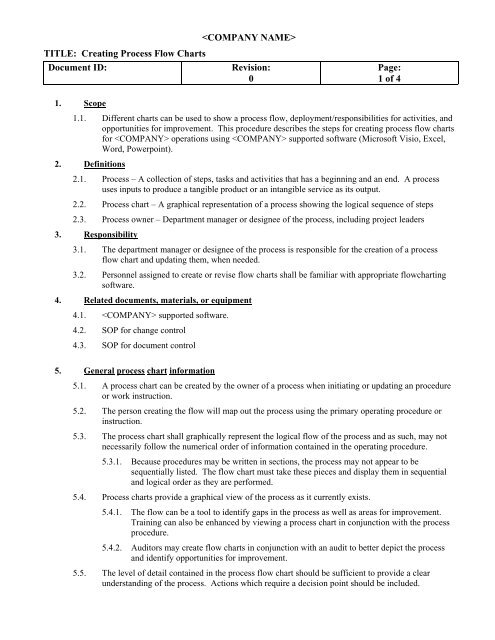 <COMPANY NAME>

TITLE: Creating Process Flow Charts

| Document ID: | Revision: 0 | Page: 1 of 4 |
|---|---|---|

1. Scope

1.1. Different charts can be used to show a process flow, deployment/responsibilities for activities, and opportunities for improvement. This procedure describes the steps for creating process flow charts for <COMPANY> operations using <COMPANY> supported software (Microsoft Visio, Excel, Word, Powerpoint).

2. Definitions

2.1. Process – A collection of steps, tasks and activities that has a beginning and an end. A process uses inputs to produce a tangible product or an intangible service as its output.

2.2. Process chart – A graphical representation of a process showing the logical sequence of steps

2.3. Process owner – Department manager or designee of the process, including project leaders

3. Responsibility

3.1. The department manager or designee of the process is responsible for the creation of a process flow chart and updating them, when needed.

3.2. Personnel assigned to create or revise flow charts shall be familiar with appropriate flowcharting software.

4. Related documents, materials, or equipment

4.1. <COMPANY> supported software.

4.2. SOP for change control

4.3. SOP for document control

5. General process chart information

5.1. A process chart can be created by the owner of a process when initiating or updating an procedure or work instruction.

5.2. The person creating the flow will map out the process using the primary operating procedure or instruction.

5.3. The process chart shall graphically represent the logical flow of the process and as such, may not necessarily follow the numerical order of information contained in the operating procedure.

5.3.1. Because procedures may be written in sections, the process may not appear to be sequentially listed. The flow chart must take these pieces and display them in sequential and logical order as they are performed.

5.4. Process charts provide a graphical view of the process as it currently exists.

5.4.1. The flow can be a tool to identify gaps in the process as well as areas for improvement. Training can also be enhanced by viewing a process chart in conjunction with the process procedure.

5.4.2. Auditors may create flow charts in conjunction with an audit to better depict the process and identify opportunities for improvement.

5.5. The level of detail contained in the process flow chart should be sufficient to provide a clear understanding of the process. Actions which require a decision point should be included.